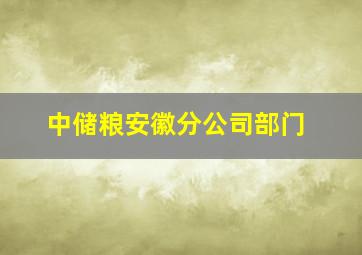 中储粮安徽分公司部门